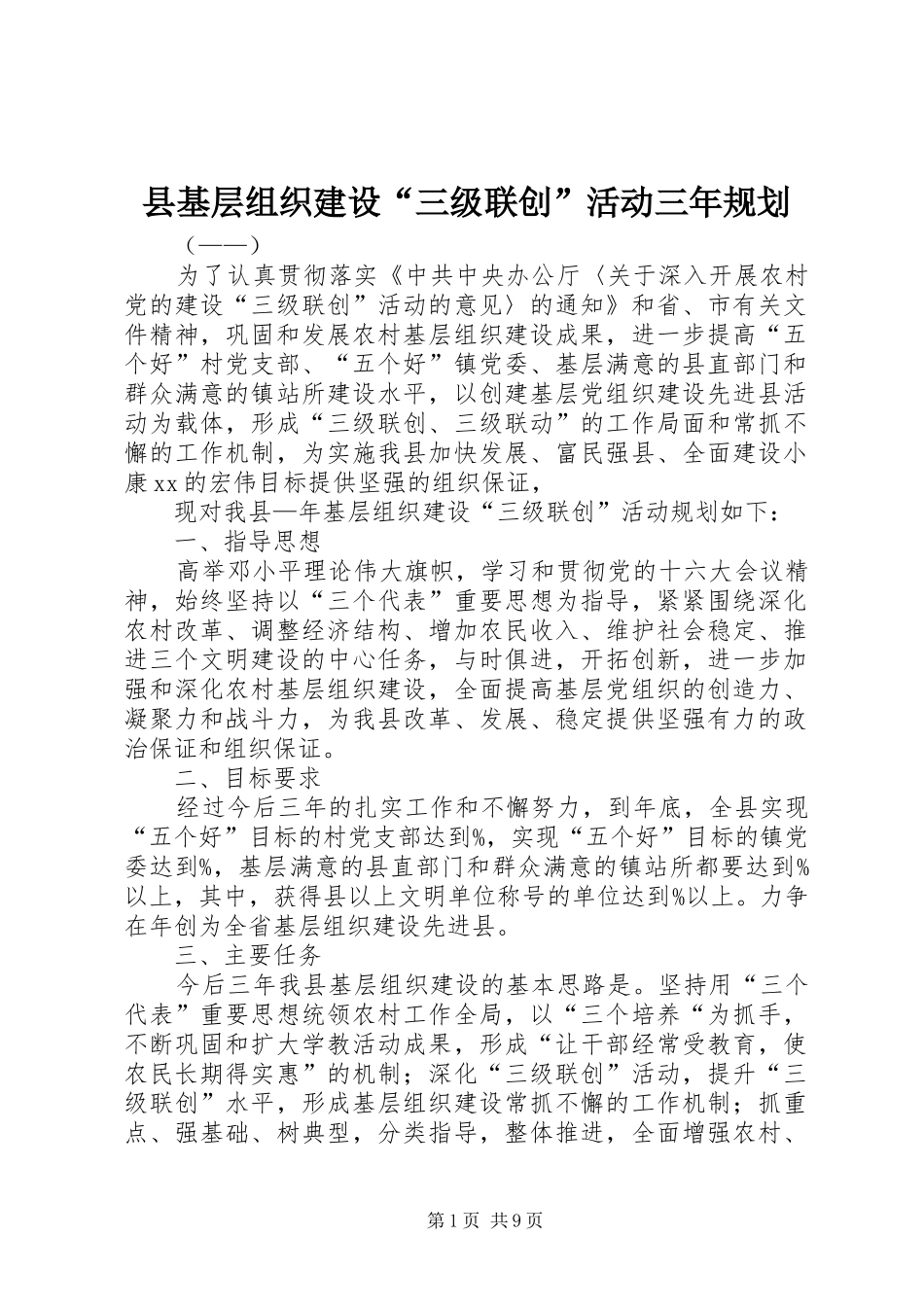 县基层组织建设“三级联创”活动三年规划

（——）

为了认真贯彻落实《中共中央办公厅〈关于深入开展农村党的建设“三级联创”活动的意见〉的通知》和省、市有关文件精神，巩固和发展农村基层组织建设成果，进一步提高“五个好”村党支部、“五个好”镇党委、基层满意的县直部门和群众满意的镇站所建设水平，以创建基层党组织建设先进县活动为载体，形成“三级联创、三级联动”的工作局面和常抓不懈的工作机制，为实施我县加快发展、富民强县、全面建设小康xx的宏伟目标提供坚强的组织保证，

现对我县—年基层组织建设“三级联创”活动规划如下：

一、指导思想

高举邓小平理论伟大旗帜，学习和贯彻党的十六大会议精神，始终坚持以“三个代表”重要思想为指导，紧紧围绕深化农村改革、调整经济结构、增加农民收入、维护社会稳定、推进三个文明建设的中心任务，与时俱进，开拓创新，进一步加强和深化农村基层组织建设，全面提高基层党组织的创造力、凝聚力和战斗力，为我县改革、发展、稳定提供坚强有力的政治保证和组织保证。

二、目标要求

经过今后三年的扎实工作和不懈努力，到年底，全县实现“五个好”目标的村党支部达到%，实现“五个好”目标的镇党委达到%，基层满意的县直部门和群众满意的镇站所都要达到%以上，其中，获得县以上文明单位称号的单位达到%以上。力争在年创为全省基层组织建设先进县。

三、主要任务

今后三年我县基层组织建设的基本思路是。坚持用“三个代表”重要思想统领农村工作全局，以“三个培养“为抓手，不断巩固和扩大学教活动成果，形成“让干部经常受教育，使农民长期得实惠”的机制；深化“三级联创”活动，提升“三级联创”水平，形成基层组织建设常抓不懈的工作机制；抓重点、强基础、树典型，分类指导，整体推进，全面增强农村、

第1页 共9页